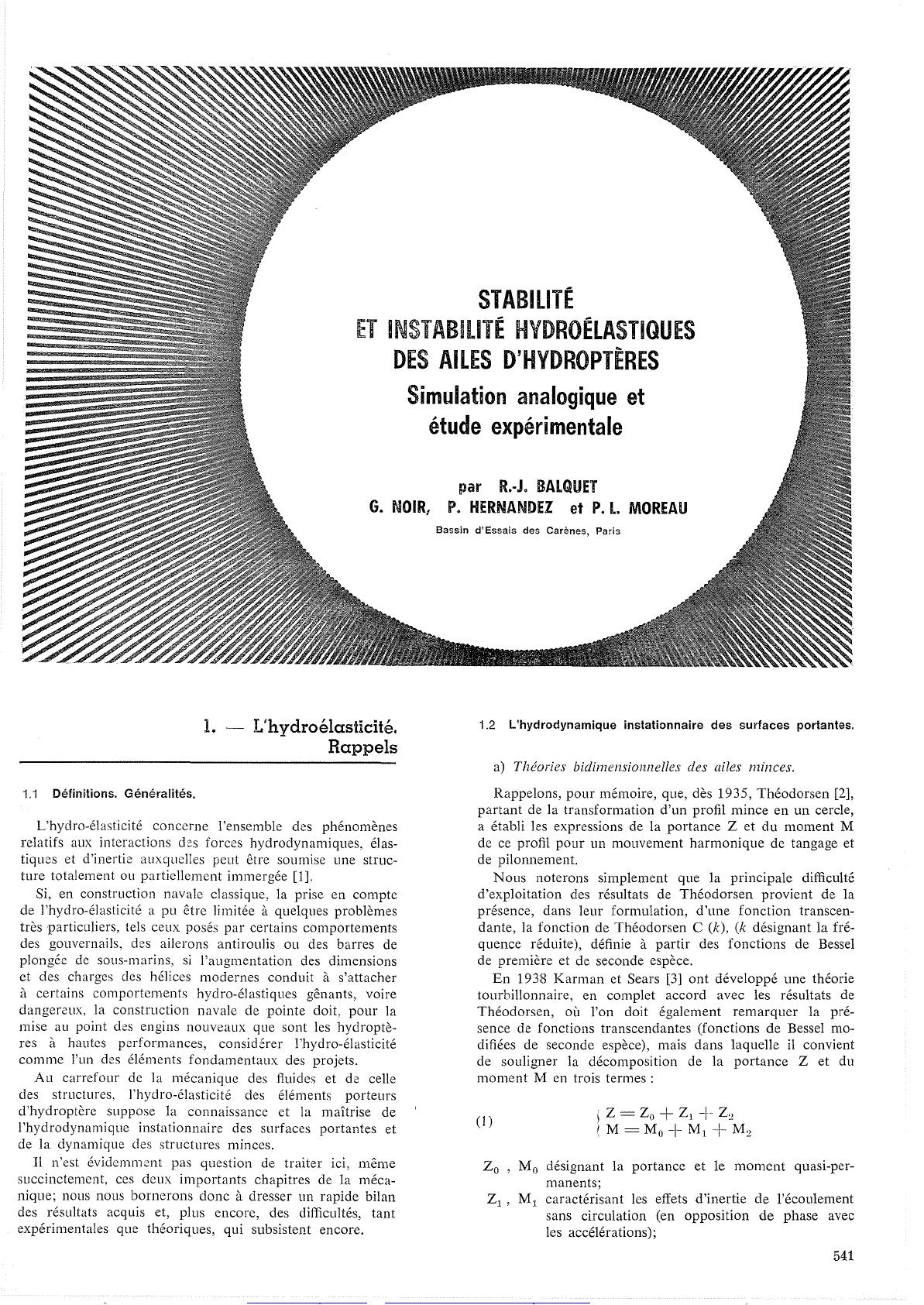 STABILITÉ
ET INSTABILITÉ HYDROÉLASTIQUES
DES AILES D'HYDROPTÈRES
Simulation analogique et
étude expérimentale

par R.-J. BALQUET
G. NOIR, P. HERNANDEZ et P. L. MOREAU
Bassin d'Essais des Carènes, Paris

1. — L'hydroélasticité.
Rappels

1.1 Définitions. Généralités.

L'hydro-élasticité concerne l'ensemble des phénomènes relatifs aux interactions des forces hydrodynamiques, élastiques et d'inertie auxquelles peut être soumise une structure totalement ou partiellement immergée [1].

Si, en construction navale classique, la prise en compte de l'hydro-élasticité a pu être limitée à quelques problèmes très particuliers, tels ceux posés par certains comportements des gouvernails, des ailerons antiroulis ou des barres de plongée de sous-marins, si l'augmentation des dimensions et des charges des hélices modernes conduit à s'attacher à certains comportements hydro-élastiques gênants, voire dangereux, la construction navale de pointe doit, pour la mise au point des engins nouveaux que sont les hydroptères à hautes performances, considérer l'hydro-élasticité comme l'un des éléments fondamentaux des projets.

Au carrefour de la mécanique des fluides et de celle des structures, l'hydro-élasticité des éléments porteurs d'hydroptère suppose la connaissance et la maîtrise de l'hydrodynamique instationnaire des surfaces portantes et de la dynamique des structures minces.

Il n'est évidemment pas question de traiter ici, même succinctement, ces deux importants chapitres de la mécanique; nous nous bornerons donc à dresser un rapide bilan des résultats acquis et, plus encore, des difficultés, tant expérimentales que théoriques, qui subsistent encore.

1.2 L'hydrodynamique instationnaire des surfaces portantes.

a) Théories bidimensionnelles des ailes minces.

Rappelons, pour mémoire, que, dès 1935, Théodorsen [2], partant de la transformation d'un profil mince en un cercle, a établi les expressions de la portance Z et du moment M de ce profil pour un mouvement harmonique de tangage et de pilonnement.

Nous noterons simplement que la principale difficulté d'exploitation des résultats de Théodorsen provient de la présence, dans leur formulation, d'une fonction transcendante, la fonction de Théodorsen C ($k$), ($k$ désignant la fréquence réduite), définie à partir des fonctions de Bessel de première et de seconde espèce.

En 1938 Karman et Sears [3] ont développé une théorie tourbillonnaire, en complet accord avec les résultats de Théodorsen, où l'on doit également remarquer la présence de fonctions transcendantes (fonctions de Bessel modifiées de seconde espèce), mais dans laquelle il convient de souligner la décomposition de la portance Z et du moment M en trois termes :

(1) $\begin{cases} Z = Z_0 + Z_1 + Z_2 \\ M = M_0 + M_1 + M_2 \end{cases}$

$Z_0$ , $M_0$ désignant la portance et le moment quasi-permanents;
$Z_1$ , $M_1$ caractérisant les effets d'inertie de l'écoulement sans circulation (en opposition de phase avec les accélérations);

541